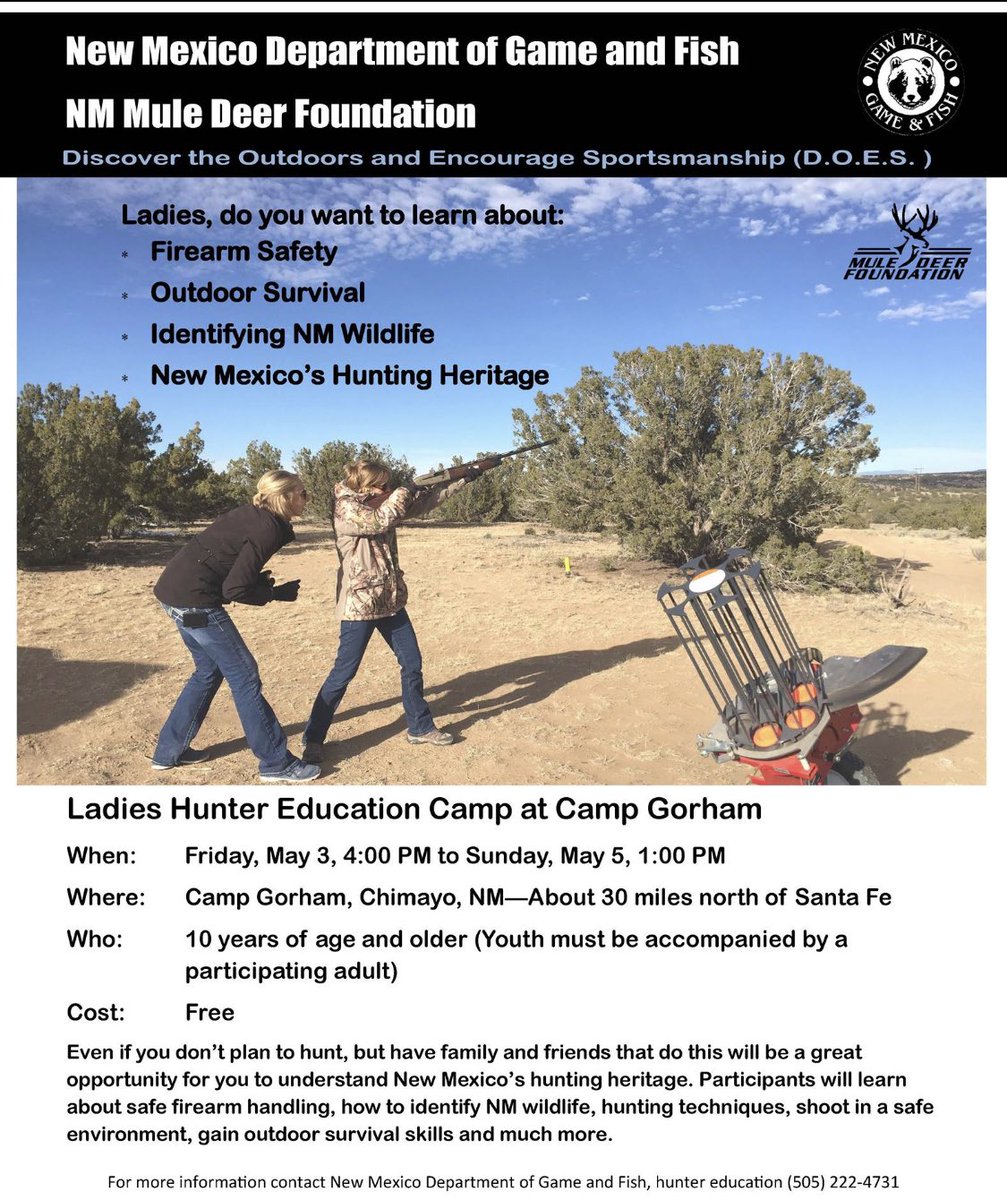 New Mexico Department of Game and Fish

NM Mule Deer Foundation

NEW MEXICO GAME & FISH

Discover the Outdoors and Encourage Sportsmanship (D.O.E.S. )

Ladies, do you want to learn about:

* Firearm Safety
* Outdoor Survival
* Identifying NM Wildlife
* New Mexico's Hunting Heritage

MULE DEER FOUNDATION

Ladies Hunter Education Camp at Camp Gorham

When: Friday, May 3, 4:00 PM to Sunday, May 5, 1:00 PM

Where: Camp Gorham, Chimayo, NM—About 30 miles north of Santa Fe

Who: 10 years of age and older (Youth must be accompanied by a participating adult)

Cost: Free

Even if you don't plan to hunt, but have family and friends that do this will be a great opportunity for you to understand New Mexico's hunting heritage. Participants will learn about safe firearm handling, how to identify NM wildlife, hunting techniques, shoot in a safe environment, gain outdoor survival skills and much more.

For more information contact New Mexico Department of Game and Fish, hunter education (505) 222-4731